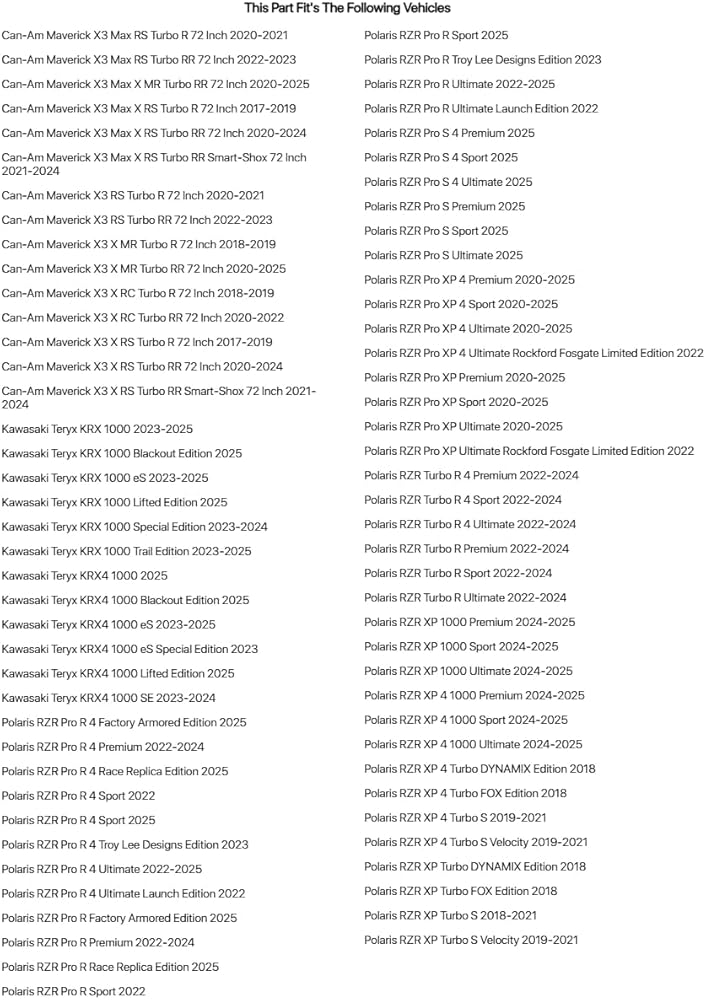 This Part Fit's The Following Vehicles

Can-Am Maverick X3 Max RS Turbo R 72 Inch 2020-2021
Can-Am Maverick X3 Max RS Turbo RR 72 Inch 2022-2023
Can-Am Maverick X3 Max X MR Turbo RR 72 Inch 2020-2025
Can-Am Maverick X3 Max X RS Turbo R 72 Inch 2017-2019
Can-Am Maverick X3 Max X RS Turbo RR 72 Inch 2020-2024
Can-Am Maverick X3 Max X RS Turbo RR Smart-Shox 72 Inch 2021-2024
Can-Am Maverick X3 RS Turbo R 72 Inch 2020-2021
Can-Am Maverick X3 RS Turbo RR 72 Inch 2022-2023
Can-Am Maverick X3 X MR Turbo R 72 Inch 2018-2019
Can-Am Maverick X3 X MR Turbo RR 72 Inch 2020-2025
Can-Am Maverick X3 X RC Turbo R 72 Inch 2018-2019
Can-Am Maverick X3 X RC Turbo RR 72 Inch 2020-2022
Can-Am Maverick X3 X RS Turbo R 72 Inch 2017-2019
Can-Am Maverick X3 X RS Turbo RR 72 Inch 2020-2024
Can-Am Maverick X3 X RS Turbo RR Smart-Shox 72 Inch 2021-2024
Kawasaki Teryx KRX 1000 2023-2025
Kawasaki Teryx KRX 1000 Blackout Edition 2025
Kawasaki Teryx KRX 1000 eS 2023-2025
Kawasaki Teryx KRX 1000 Lifted Edition 2025
Kawasaki Teryx KRX 1000 Special Edition 2023-2024
Kawasaki Teryx KRX 1000 Trail Edition 2023-2025
Kawasaki Teryx KRX4 1000 2025
Kawasaki Teryx KRX4 1000 Blackout Edition 2025
Kawasaki Teryx KRX4 1000 eS 2023-2025
Kawasaki Teryx KRX4 1000 eS Special Edition 2023
Kawasaki Teryx KRX4 1000 Lifted Edition 2025
Kawasaki Teryx KRX4 1000 SE 2023-2024
Polaris RZR Pro R 4 Factory Armored Edition 2025
Polaris RZR Pro R 4 Premium 2022-2024
Polaris RZR Pro R 4 Race Replica Edition 2025
Polaris RZR Pro R 4 Sport 2022
Polaris RZR Pro R 4 Sport 2025
Polaris RZR Pro R 4 Troy Lee Designs Edition 2023
Polaris RZR Pro R 4 Ultimate 2022-2025
Polaris RZR Pro R 4 Ultimate Launch Edition 2022
Polaris RZR Pro R Factory Armored Edition 2025
Polaris RZR Pro R Premium 2022-2024
Polaris RZR Pro R Race Replica Edition 2025
Polaris RZR Pro R Sport 2022

Polaris RZR Pro R Sport 2025
Polaris RZR Pro R Troy Lee Designs Edition 2023
Polaris RZR Pro R Ultimate 2022-2025
Polaris RZR Pro R Ultimate Launch Edition 2022
Polaris RZR Pro S 4 Premium 2025
Polaris RZR Pro S 4 Sport 2025
Polaris RZR Pro S 4 Ultimate 2025
Polaris RZR Pro S Premium 2025
Polaris RZR Pro S Sport 2025
Polaris RZR Pro S Ultimate 2025
Polaris RZR Pro XP 4 Premium 2020-2025
Polaris RZR Pro XP 4 Sport 2020-2025
Polaris RZR Pro XP 4 Ultimate 2020-2025
Polaris RZR Pro XP 4 Ultimate Rockford Fosgate Limited Edition 2022
Polaris RZR Pro XP Premium 2020-2025
Polaris RZR Pro XP Sport 2020-2025
Polaris RZR Pro XP Ultimate 2020-2025
Polaris RZR Pro XP Ultimate Rockford Fosgate Limited Edition 2022
Polaris RZR Turbo R 4 Premium 2022-2024
Polaris RZR Turbo R 4 Sport 2022-2024
Polaris RZR Turbo R 4 Ultimate 2022-2024
Polaris RZR Turbo R Premium 2022-2024
Polaris RZR Turbo R Sport 2022-2024
Polaris RZR Turbo R Ultimate 2022-2024
Polaris RZR XP 1000 Premium 2024-2025
Polaris RZR XP 1000 Sport 2024-2025
Polaris RZR XP 1000 Ultimate 2024-2025
Polaris RZR XP 4 1000 Premium 2024-2025
Polaris RZR XP 4 1000 Sport 2024-2025
Polaris RZR XP 4 1000 Ultimate 2024-2025
Polaris RZR XP 4 Turbo DYNAMIX Edition 2018
Polaris RZR XP 4 Turbo FOX Edition 2018
Polaris RZR XP 4 Turbo S 2019-2021
Polaris RZR XP 4 Turbo S Velocity 2019-2021
Polaris RZR XP Turbo DYNAMIX Edition 2018
Polaris RZR XP Turbo FOX Edition 2018
Polaris RZR XP Turbo S 2018-2021
Polaris RZR XP Turbo S Velocity 2019-2021